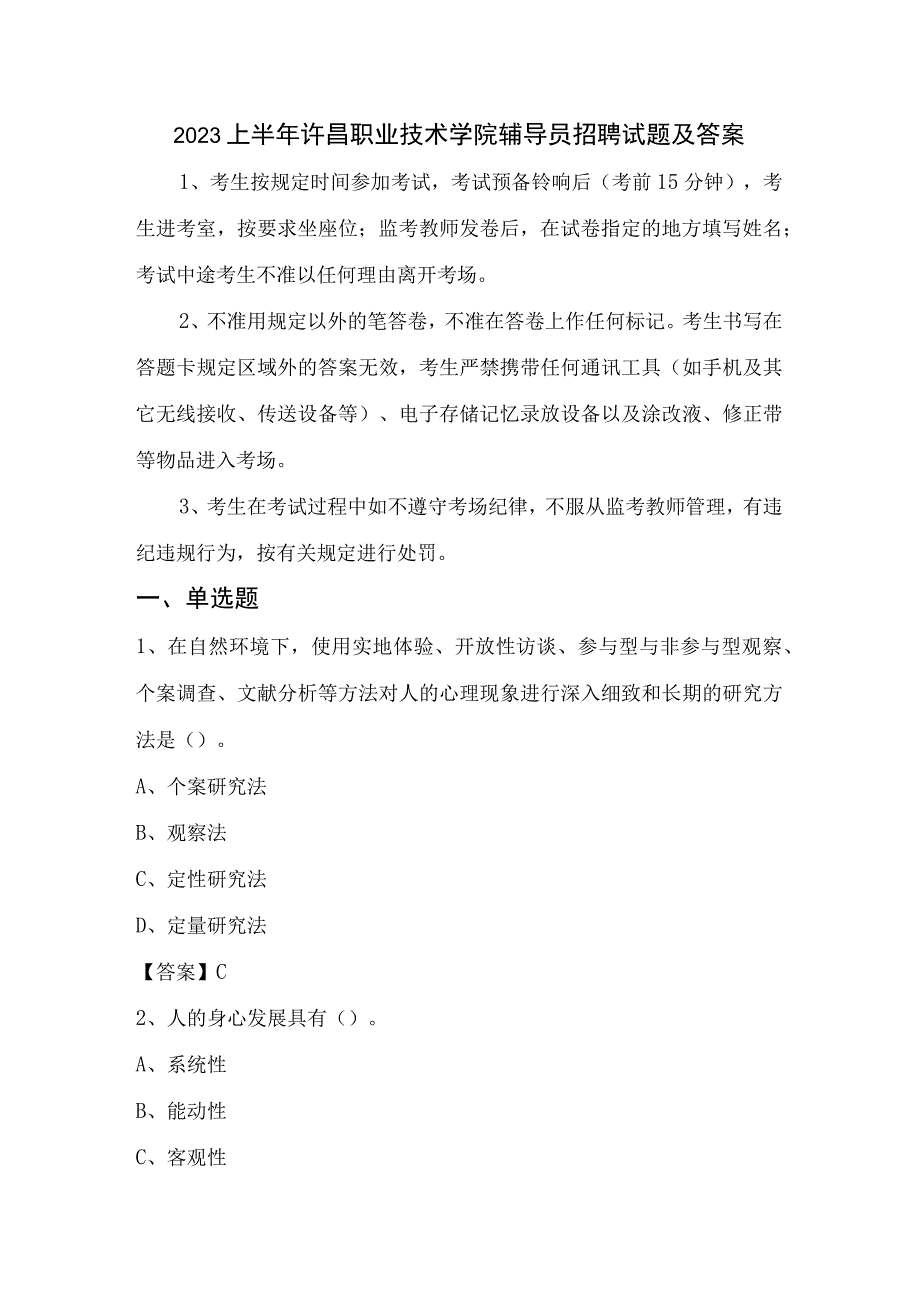 2023上半年许昌职业技术学院辅导员招聘试题及答案

1、考生按规定时间参加考试，考试预备铃响后（考前15分钟），考生进考室，按要求坐座位；监考教师发卷后，在试卷指定的地方填写姓名；考试中途考生不准以任何理由离开考场。

2、不准用规定以外的笔答卷，不准在答卷上作任何标记。考生书写在答题卡规定区域外的答案无效，考生严禁携带任何通讯工具（如手机及其它无线接收、传送设备等）、电子存储记忆录放设备以及涂改液、修正带等物品进入考场。

3、考生在考试过程中如不遵守考场纪律，不服从监考教师管理，有违纪违规行为，按有关规定进行处罚。

一、单选题

1、在自然环境下，使用实地体验、开放性访谈、参与型与非参与型观察、个案调查、文献分析等方法对人的心理现象进行深入细致和长期的研究方法是（）。

A、个案研究法

B、观察法

C、定性研究法

D、定量研究法

【答案】C

2、人的身心发展具有（）。

A、系统性

B、能动性

C、客观性